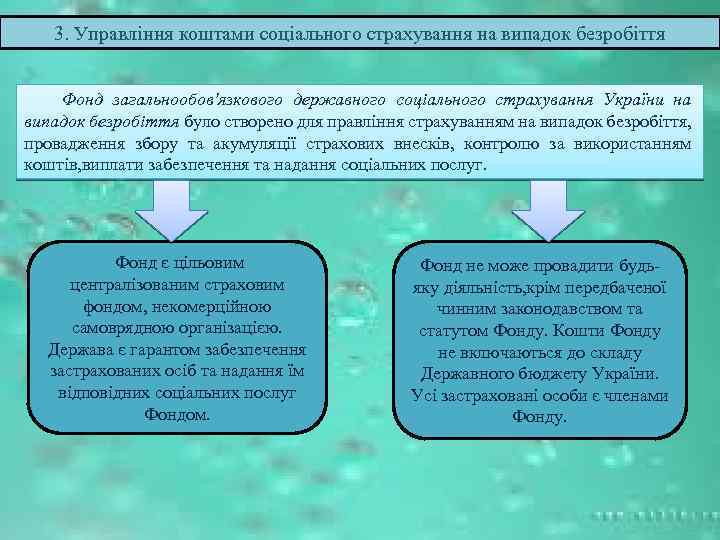 3. Управління коштами соціального страхування на випадок безробіття

Фонд загальнообов'язкового державного соціального страхування України на випадок безробіття було створено для правління страхуванням на випадок безробіття, провадження збору та акумуляції страхових внесків, контролю за використанням коштів,виплати забезпечення та надання соціальних послуг.

Фонд є цільовим централізованим страховим фондом, некомерційною самоврядною організацією. Держава є гарантом забезпечення застрахованих осіб та надання їм відповідних соціальних послуг Фондом.

Фонд не може провадити будь-яку діяльність,крім передбаченої чинним законодавством та статутом Фонду. Кошти Фонду не включаються до складу Державного бюджету України. Усі застраховані особи є членами Фонду.